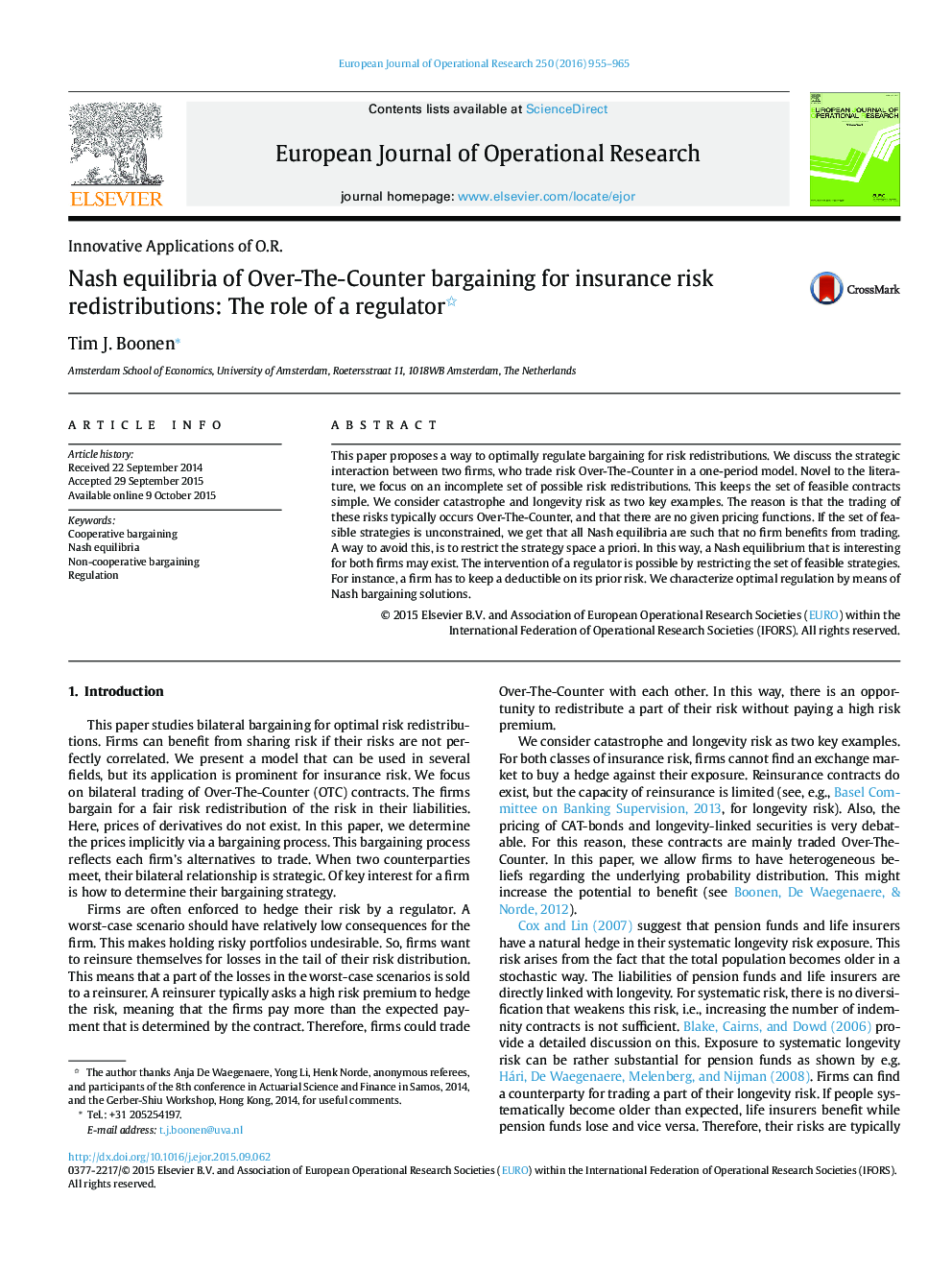 European Journal of Operational Research 250 (2016) 955–965

ELSEVIER

Contents lists available at ScienceDirect

European Journal of Operational Research

journal homepage: www.elsevier.com/locate/ejor

EUROPEAN JOURNAL OF OPERATIONAL RESEARCH

Innovative Applications of O.R.

Nash equilibria of Over-The-Counter bargaining for insurance risk redistributions: The role of a regulator☆

CrossMark

Tim J. Boonen*

Amsterdam School of Economics, University of Amsterdam, Roetersstraat 11, 1018WB Amsterdam, The Netherlands

ARTICLE INFO

Article history:
Received 22 September 2014
Accepted 29 September 2015
Available online 9 October 2015

Keywords:
Cooperative bargaining
Nash equilibria
Non-cooperative bargaining
Regulation

ABSTRACT

This paper proposes a way to optimally regulate bargaining for risk redistributions. We discuss the strategic interaction between two firms, who trade risk Over-The-Counter in a one-period model. Novel to the literature, we focus on an incomplete set of possible risk redistributions. This keeps the set of feasible contracts simple. We consider catastrophe and longevity risk as two key examples. The reason is that the trading of these risks typically occurs Over-The-Counter, and that there are no given pricing functions. If the set of feasible strategies is unconstrained, we get that all Nash equilibria are such that no firm benefits from trading. A way to avoid this, is to restrict the strategy space a priori. In this way, a Nash equilibrium that is interesting for both firms may exist. The intervention of a regulator is possible by restricting the set of feasible strategies. For instance, a firm has to keep a deductible on its prior risk. We characterize optimal regulation by means of Nash bargaining solutions.

© 2015 Elsevier B.V. and Association of European Operational Research Societies (EURO) within the International Federation of Operational Research Societies (IFORS). All rights reserved.

1. Introduction

This paper studies bilateral bargaining for optimal risk redistributions. Firms can benefit from sharing risk if their risks are not perfectly correlated. We present a model that can be used in several fields, but its application is prominent for insurance risk. We focus on bilateral trading of Over-The-Counter (OTC) contracts. The firms bargain for a fair risk redistribution of the risk in their liabilities. Here, prices of derivatives do not exist. In this paper, we determine the prices implicitly via a bargaining process. This bargaining process reflects each firm's alternatives to trade. When two counterparties meet, their bilateral relationship is strategic. Of key interest for a firm is how to determine their bargaining strategy.

Firms are often enforced to hedge their risk by a regulator. A worst-case scenario should have relatively low consequences for the firm. This makes holding risky portfolios undesirable. So, firms want to reinsure themselves for losses in the tail of their risk distribution. This means that a part of the losses in the worst-case scenarios is sold to a reinsurer. A reinsurer typically asks a high risk premium to hedge the risk, meaning that the firms pay more than the expected payment that is determined by the contract. Therefore, firms could trade

☆ The author thanks Anja De Waegenaere, Yong Li, Henk Norde, anonymous referees, and participants of the 8th conference in Actuarial Science and Finance in Samos, 2014, and the Gerber-Shiu Workshop, Hong Kong, 2014, for useful comments.
* Tel.: +31 205254197.
E-mail address: t.j.boonen@uva.nl

Over-The-Counter with each other. In this way, there is an opportunity to redistribute a part of their risk without paying a high risk premium.

We consider catastrophe and longevity risk as two key examples. For both classes of insurance risk, firms cannot find an exchange market to buy a hedge against their exposure. Reinsurance contracts do exist, but the capacity of reinsurance is limited (see, e.g., Basel Committee on Banking Supervision, 2013, for longevity risk). Also, the pricing of CAT-bonds and longevity-linked securities is very debatable. For this reason, these contracts are mainly traded Over-The-Counter. In this paper, we allow firms to have heterogeneous beliefs regarding the underlying probability distribution. This might increase the potential to benefit (see Boonen, De Waegenaere, & Norde, 2012).

Cox and Lin (2007) suggest that pension funds and life insurers have a natural hedge in their systematic longevity risk exposure. This risk arises from the fact that the total population becomes older in a stochastic way. The liabilities of pension funds and life insurers are directly linked with longevity. For systematic risk, there is no diversification that weakens this risk, i.e., increasing the number of indemnity contracts is not sufficient. Blake, Cairns, and Dowd (2006) provide a detailed discussion on this. Exposure to systematic longevity risk can be rather substantial for pension funds as shown by e.g. Hári, De Waegenaere, Melenberg, and Nijman (2008). Firms can find a counterparty for trading a part of their longevity risk. If people systematically become older than expected, life insurers benefit while pension funds lose and vice versa. Therefore, their risks are typically

http://dx.doi.org/10.1016/j.ejor.2015.09.062
0377-2217/© 2015 Elsevier B.V. and Association of European Operational Research Societies (EURO) within the International Federation of Operational Research Societies (IFORS). All rights reserved.